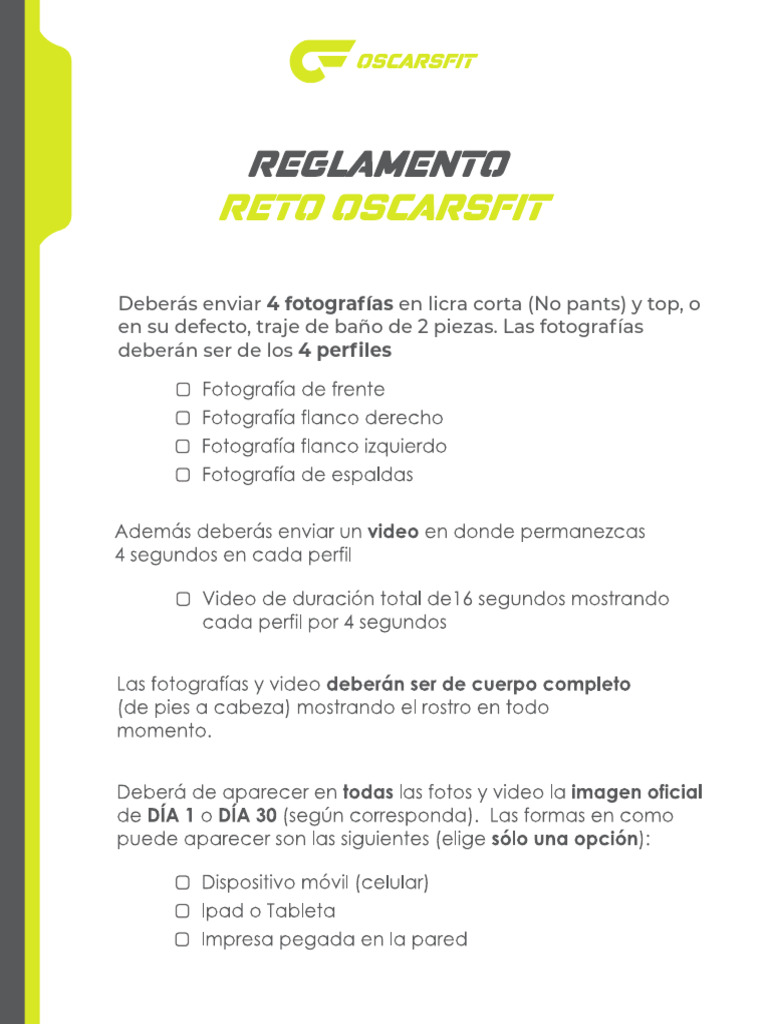 OSCARSFIT

REGLAMENTO
RETO OSCARSFIT

Deberás enviar 4 fotografías en licra corta (No pants) y top, o en su defecto, traje de baño de 2 piezas. Las fotografías deberán ser de los 4 perfiles

▢ Fotografía de frente
▢ Fotografía flanco derecho
▢ Fotografía flanco izquierdo
▢ Fotografía de espaldas

Además deberás enviar un video en donde permanezcas 4 segundos en cada perfil

▢ Video de duración total de16 segundos mostrando cada perfil por 4 segundos

Las fotografías y video deberán ser de cuerpo completo (de pies a cabeza) mostrando el rostro en todo momento.

Deberá de aparecer en todas las fotos y video la imagen oficial de DÍA 1 o DÍA 30 (según corresponda). Las formas en como puede aparecer son las siguientes (elige sólo una opción):

▢ Dispositivo móvil (celular)
▢ Ipad o Tableta
▢ Impresa pegada en la pared